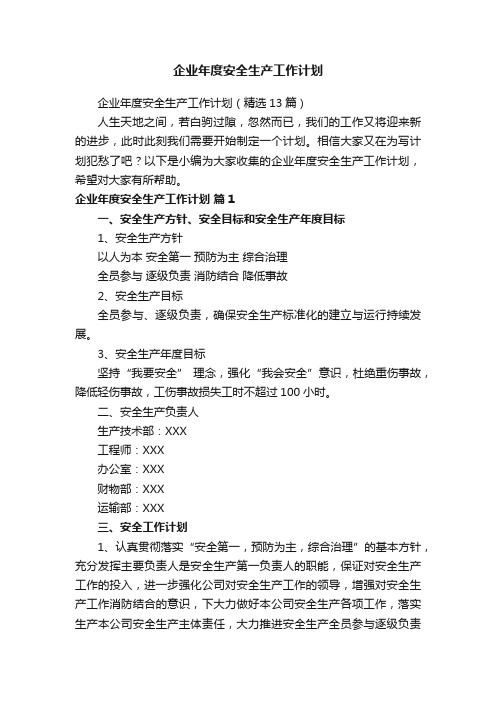 企业年度安全生产工作计划

企业年度安全生产工作计划（精选13篇）

人生天地之间，若白驹过隙，忽然而已，我们的工作又将迎来新的进步，此时此刻我们需要开始制定一个计划。相信大家又在为写计划犯愁了吧？以下是小编为大家收集的企业年度安全生产工作计划，希望对大家有所帮助。

企业年度安全生产工作计划 篇1

一、安全生产方针、安全目标和安全生产年度目标

1、安全生产方针

以人为本 安全第一 预防为主 综合治理

全员参与 逐级负责 消防结合 降低事故

2、安全生产目标

全员参与、逐级负责，确保安全生产标准化的建立与运行持续发展。

3、安全生产年度目标

坚持“我要安全” 理念，强化“我会安全”意识，杜绝重伤事故，降低轻伤事故，工伤事故损失工时不超过100小时。

二、安全生产负责人

生产技术部：XXX

工程师：XXX

办公室：XXX

财物部：XXX

运输部：XXX

三、安全工作计划

1、认真贯彻落实“安全第一，预防为主，综合治理”的基本方针，充分发挥主要负责人是安全生产第一负责人的职能，保证对安全生产工作的投入，进一步强化公司对安全生产工作的领导，增强对安全生产工作消防结合的意识，下大力做好本公司安全生产各项工作，落实生产本公司安全生产主体责任，大力推进安全生产全员参与逐级负责